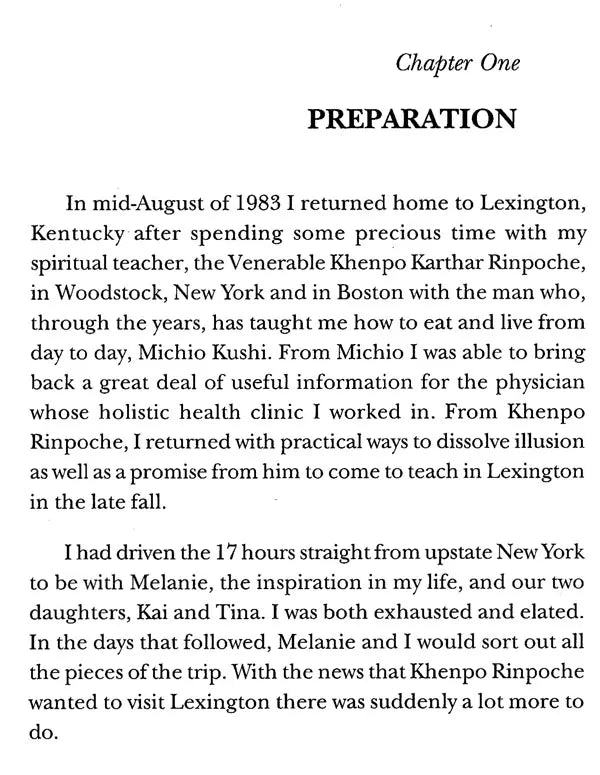 Chapter One

PREPARATION

In mid-August of 1983 I returned home to Lexington, Kentucky after spending some precious time with my spiritual teacher, the Venerable Khenpo Karthar Rinpoche, in Woodstock, New York and in Boston with the man who, through the years, has taught me how to eat and live from day to day, Michio Kushi. From Michio I was able to bring back a great deal of useful information for the physician whose holistic health clinic I worked in. From Khenpo Rinpoche, I returned with practical ways to dissolve illusion as well as a promise from him to come to teach in Lexington in the late fall.

I had driven the 17 hours straight from upstate New York to be with Melanie, the inspiration in my life, and our two daughters, Kai and Tina. I was both exhausted and elated. In the days that followed, Melanie and I would sort out all the pieces of the trip. With the news that Khenpo Rinpoche wanted to visit Lexington there was suddenly a lot more to do.